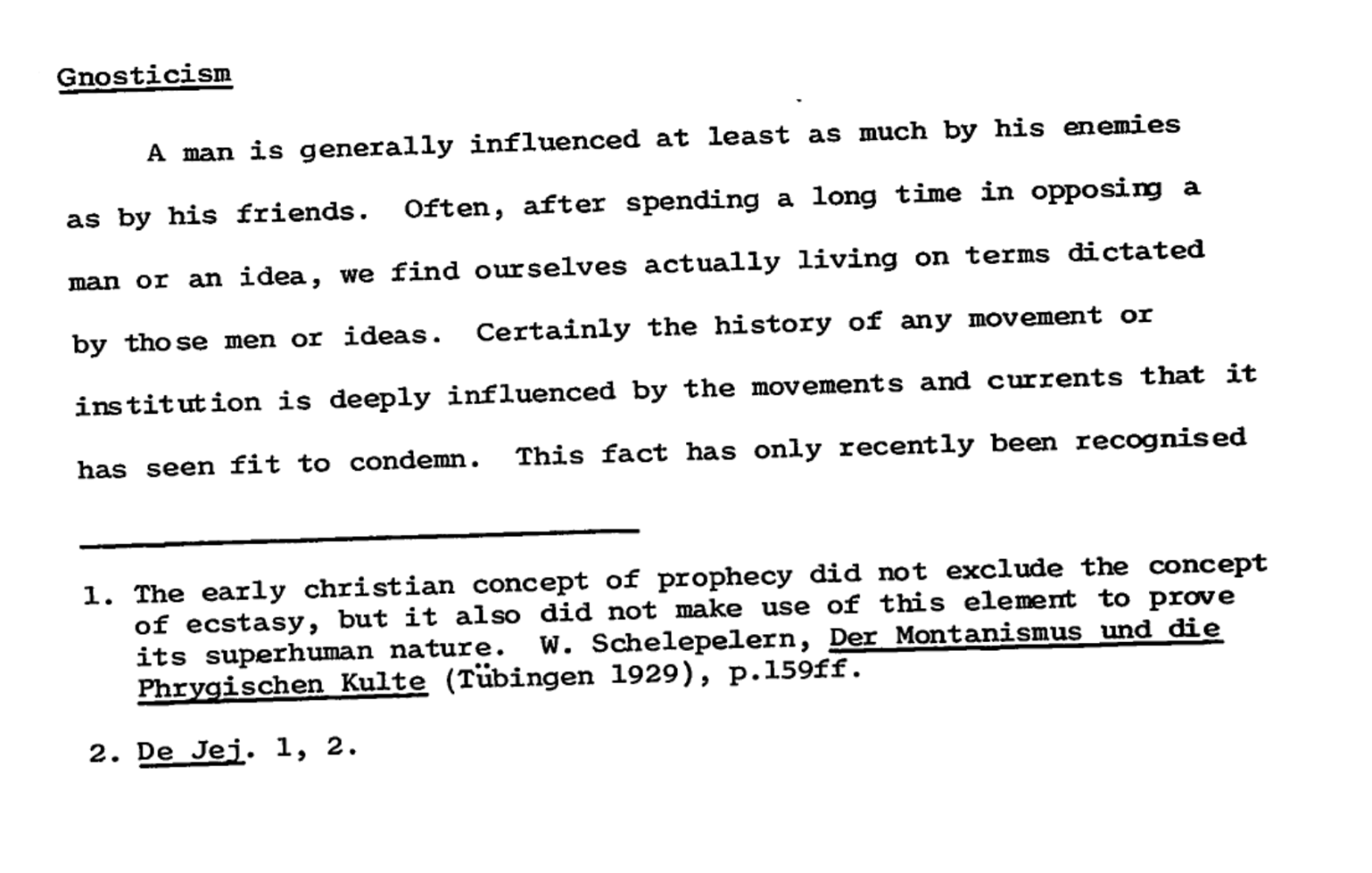 Gnosticism

A man is generally influenced at least as much by his enemies as by his friends. Often, after spending a long time in opposing a man or an idea, we find ourselves actually living on terms dictated by those men or ideas. Certainly the history of any movement or institution is deeply influenced by the movements and currents that it has seen fit to condemn. This fact has only recently been recognised

1. The early christian concept of prophecy did not exclude the concept of ecstasy, but it also did not make use of this element to prove its superhuman nature. W. Schelepelern, Der Montanismus und die Phrygischen Kulte (Tübingen 1929), p.159ff.

2. De Jej. 1, 2.